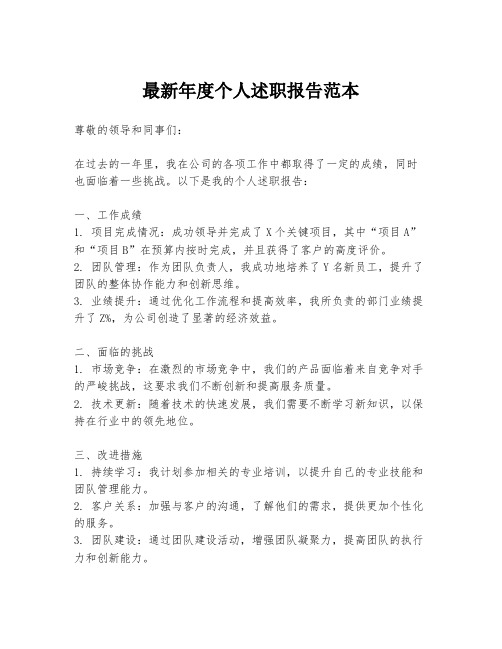 最新年度个人述职报告范本

尊敬的领导和同事们：

在过去的一年里，我在公司的各项工作中都取得了一定的成绩，同时也面临着一些挑战。以下是我的个人述职报告：

一、工作成绩
1. 项目完成情况：成功领导并完成了X个关键项目，其中“项目A”和“项目B”在预算内按时完成，并且获得了客户的高度评价。
2. 团队管理：作为团队负责人，我成功地培养了Y名新员工，提升了团队的整体协作能力和创新思维。
3. 业绩提升：通过优化工作流程和提高效率，我所负责的部门业绩提升了Z%，为公司创造了显著的经济效益。

二、面临的挑战
1. 市场竞争：在激烈的市场竞争中，我们的产品面临着来自竞争对手的严峻挑战，这要求我们不断创新和提高服务质量。
2. 技术更新：随着技术的快速发展，我们需要不断学习新知识，以保持在行业中的领先地位。

三、改进措施
1. 持续学习：我计划参加相关的专业培训，以提升自己的专业技能和团队管理能力。
2. 客户关系：加强与客户的沟通，了解他们的需求，提供更加个性化的服务。
3. 团队建设：通过团队建设活动，增强团队凝聚力，提高团队的执行力和创新能力。